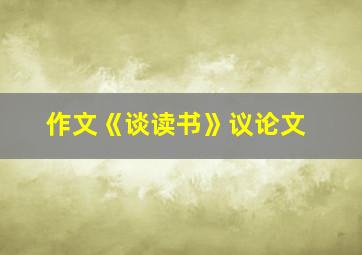 作文《谈读书》议论文